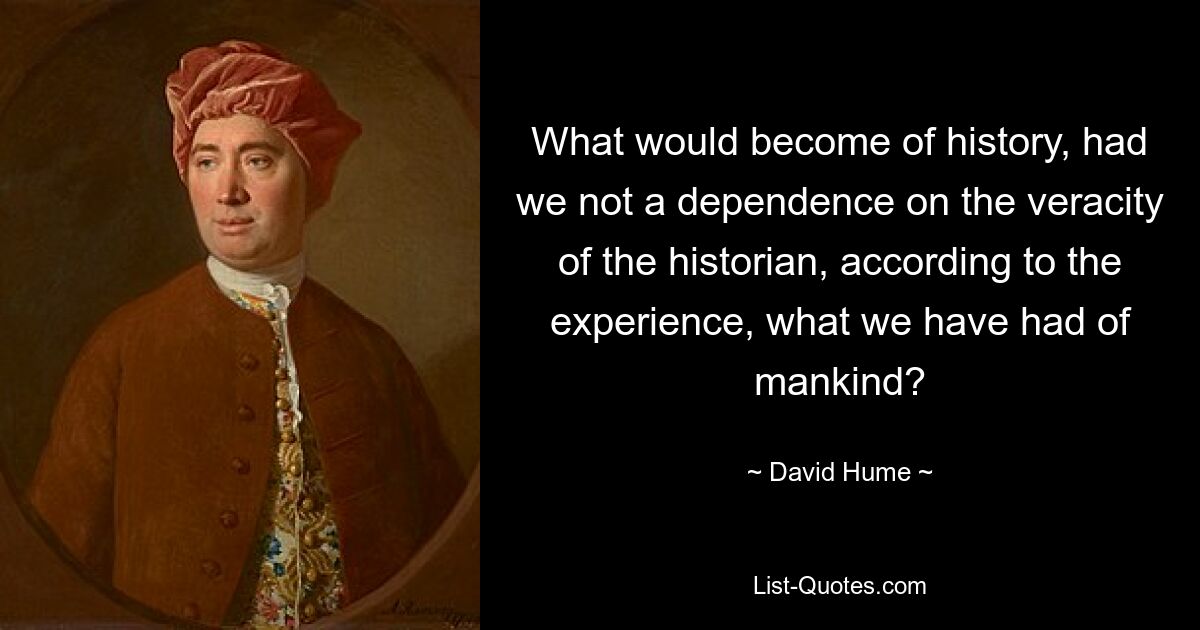 What would become of history, had we not a dependence on the veracity of the historian, according to the experience, what we have had of mankind?

~ David Hume ~

List-Quotes.com